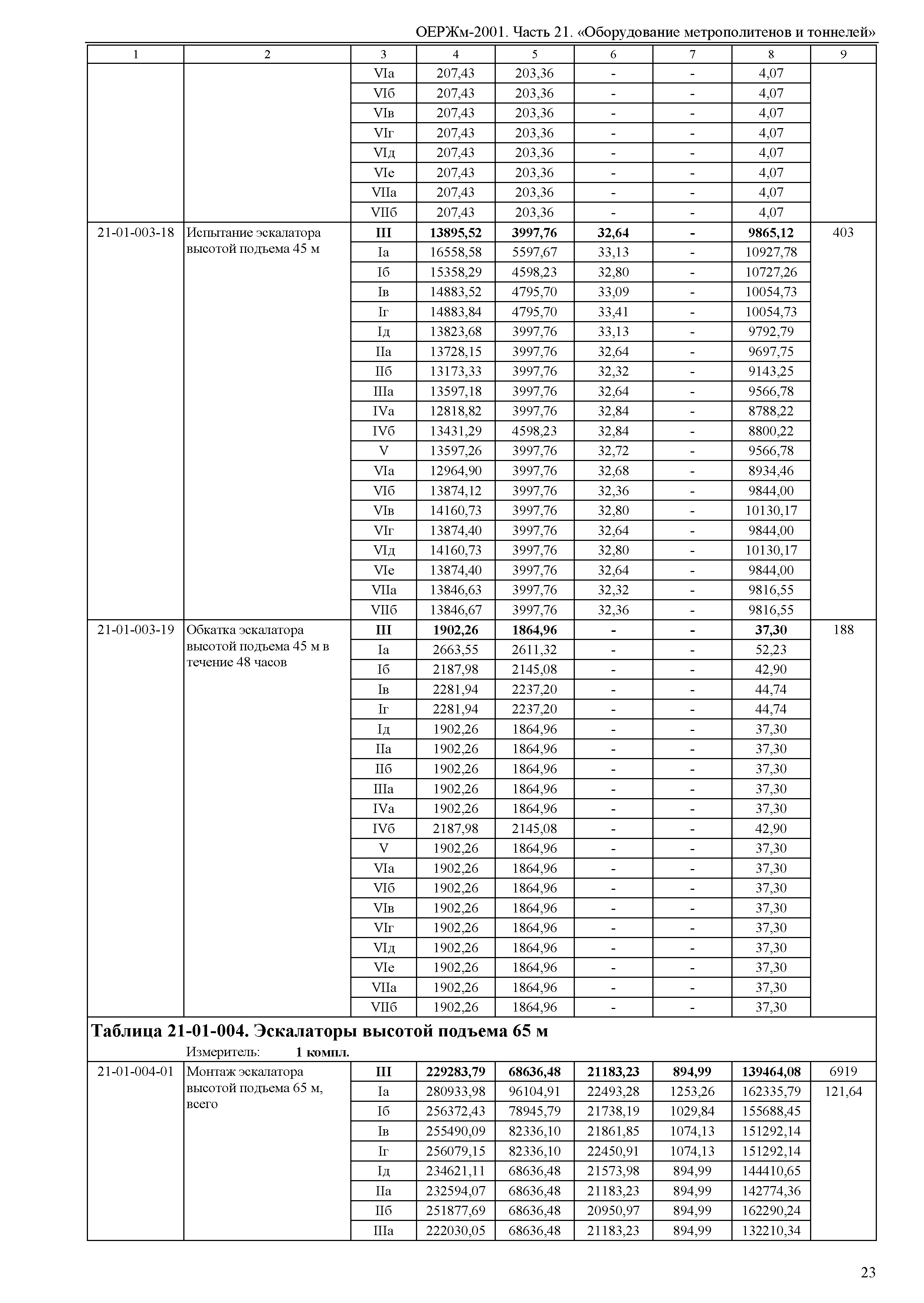 ОЕРЖм-2001. Часть 21. «Оборудование метрополитенов и тоннелей»

| 1 | 2 | 3 | 4 | 5 | 6 | 7 | 8 | 9 |
|---|---|---|---|---|---|---|---|---|
| | | VIа | 207,43 | 203,36 | - | - | 4,07 | |
| | | VIб | 207,43 | 203,36 | - | - | 4,07 | |
| | | VIв | 207,43 | 203,36 | - | - | 4,07 | |
| | | VIг | 207,43 | 203,36 | - | - | 4,07 | |
| | | VIд | 207,43 | 203,36 | - | - | 4,07 | |
| | | VIе | 207,43 | 203,36 | - | - | 4,07 | |
| | | VIIа | 207,43 | 203,36 | - | - | 4,07 | |
| | | VIIб | 207,43 | 203,36 | - | - | 4,07 | |
| 21-01-003-18 | Испытание эскалатора высотой подъема 45 м | **III** | **13895,52** | **3997,76** | **32,64** | **-** | **9865,12** | 403 |
| | | Iа | 16558,58 | 5597,67 | 33,13 | - | 10927,78 | |
| | | Iб | 15358,29 | 4598,23 | 32,80 | - | 10727,26 | |
| | | Iв | 14883,52 | 4795,70 | 33,09 | - | 10054,73 | |
| | | Iг | 14883,84 | 4795,70 | 33,41 | - | 10054,73 | |
| | | Iд | 13823,68 | 3997,76 | 33,13 | - | 9792,79 | |
| | | IIа | 13728,15 | 3997,76 | 32,64 | - | 9697,75 | |
| | | IIб | 13173,33 | 3997,76 | 32,32 | - | 9143,25 | |
| | | IIIа | 13597,18 | 3997,76 | 32,64 | - | 9566,78 | |
| | | IVа | 12818,82 | 3997,76 | 32,84 | - | 8788,22 | |
| | | IVб | 13431,29 | 4598,23 | 32,84 | - | 8800,22 | |
| | | V | 13597,26 | 3997,76 | 32,72 | - | 9566,78 | |
| | | VIа | 12964,90 | 3997,76 | 32,68 | - | 8934,46 | |
| | | VIб | 13874,12 | 3997,76 | 32,36 | - | 9844,00 | |
| | | VIв | 14160,73 | 3997,76 | 32,80 | - | 10130,17 | |
| | | VIг | 13874,40 | 3997,76 | 32,64 | - | 9844,00 | |
| | | VIд | 14160,73 | 3997,76 | 32,80 | - | 10130,17 | |
| | | VIе | 13874,40 | 3997,76 | 32,64 | - | 9844,00 | |
| | | VIIа | 13846,63 | 3997,76 | 32,32 | - | 9816,55 | |
| | | VIIб | 13846,67 | 3997,76 | 32,36 | - | 9816,55 | |
| 21-01-003-19 | Обкатка эскалатора высотой подъема 45 м в течение 48 часов | **III** | **1902,26** | **1864,96** | **-** | **-** | **37,30** | 188 |
| | | Iа | 2663,55 | 2611,32 | - | - | 52,23 | |
| | | Iб | 2187,98 | 2145,08 | - | - | 42,90 | |
| | | Iв | 2281,94 | 2237,20 | - | - | 44,74 | |
| | | Iг | 2281,94 | 2237,20 | - | - | 44,74 | |
| | | Iд | 1902,26 | 1864,96 | - | - | 37,30 | |
| | | IIа | 1902,26 | 1864,96 | - | - | 37,30 | |
| | | IIб | 1902,26 | 1864,96 | - | - | 37,30 | |
| | | IIIа | 1902,26 | 1864,96 | - | - | 37,30 | |
| | | IVа | 1902,26 | 1864,96 | - | - | 37,30 | |
| | | IVб | 2187,98 | 2145,08 | - | - | 42,90 | |
| | | V | 1902,26 | 1864,96 | - | - | 37,30 | |
| | | VIа | 1902,26 | 1864,96 | - | - | 37,30 | |
| | | VIб | 1902,26 | 1864,96 | - | - | 37,30 | |
| | | VIв | 1902,26 | 1864,96 | - | - | 37,30 | |
| | | VIг | 1902,26 | 1864,96 | - | - | 37,30 | |
| | | VIд | 1902,26 | 1864,96 | - | - | 37,30 | |
| | | VIе | 1902,26 | 1864,96 | - | - | 37,30 | |
| | | VIIа | 1902,26 | 1864,96 | - | - | 37,30 | |
| | | VIIб | 1902,26 | 1864,96 | - | - | 37,30 | |

**Таблица 21-01-004. Эскалаторы высотой подъема 65 м**

Измеритель: **1 компл.**

| | | | | | | | | |
|---|---|---|---|---|---|---|---|---|
| 21-01-004-01 | Монтаж эскалатора высотой подъема 65 м, всего | **III** | **229283,79** | **68636,48** | **21183,23** | **894,99** | **139464,08** | 6919 |
| | | Iа | 280933,98 | 96104,91 | 22493,28 | 1253,26 | 162335,79 | 121,64 |
| | | Iб | 256372,43 | 78945,79 | 21738,19 | 1029,84 | 155688,45 | |
| | | Iв | 255490,09 | 82336,10 | 21861,85 | 1074,13 | 151292,14 | |
| | | Iг | 256079,15 | 82336,10 | 22450,91 | 1074,13 | 151292,14 | |
| | | Iд | 234621,11 | 68636,48 | 21573,98 | 894,99 | 144410,65 | |
| | | IIа | 232594,07 | 68636,48 | 21183,23 | 894,99 | 142774,36 | |
| | | IIб | 251877,69 | 68636,48 | 20950,97 | 894,99 | 162290,24 | |
| | | IIIа | 222030,05 | 68636,48 | 21183,23 | 894,99 | 132210,34 | |

23